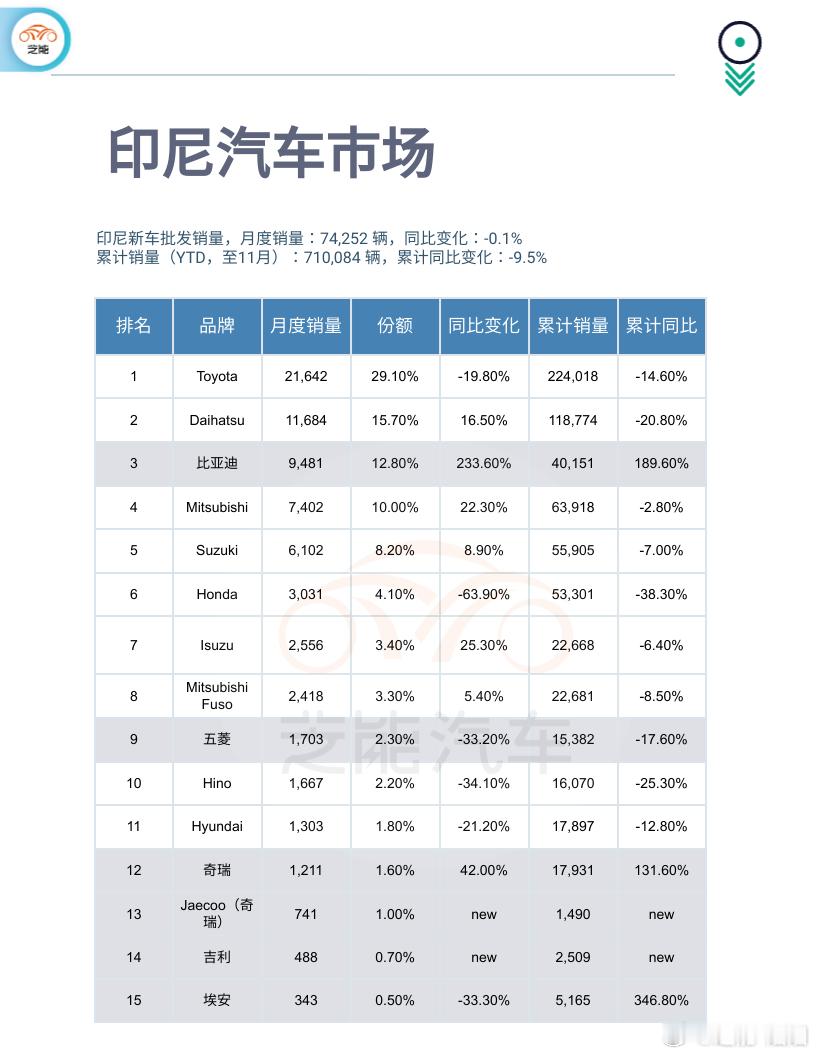 芝能

印尼汽车市场

印尼新车批发销量，月度销量：74,252 辆，同比变化：-0.1%
累计销量（YTD，至11月）：710,084 辆，累计同比变化：-9.5%

| 排名 | 品牌 | 月度销量 | 份额 | 同比变化 | 累计销量 | 累计同比 |
|---|---|---|---|---|---|---|
| 1 | Toyota | 21,642 | 29.10% | -19.80% | 224,018 | -14.60% |
| 2 | Daihatsu | 11,684 | 15.70% | 16.50% | 118,774 | -20.80% |
| 3 | 比亚迪 | 9,481 | 12.80% | 233.60% | 40,151 | 189.60% |
| 4 | Mitsubishi | 7,402 | 10.00% | 22.30% | 63,918 | -2.80% |
| 5 | Suzuki | 6,102 | 8.20% | 8.90% | 55,905 | -7.00% |
| 6 | Honda | 3,031 | 4.10% | -63.90% | 53,301 | -38.30% |
| 7 | Isuzu | 2,556 | 3.40% | 25.30% | 22,668 | -6.40% |
| 8 | Mitsubishi Fuso | 2,418 | 3.30% | 5.40% | 22,681 | -8.50% |
| 9 | 五菱 | 1,703 | 2.30% | -33.20% | 15,382 | -17.60% |
| 10 | Hino | 1,667 | 2.20% | -34.10% | 16,070 | -25.30% |
| 11 | Hyundai | 1,303 | 1.80% | -21.20% | 17,897 | -12.80% |
| 12 | 奇瑞 | 1,211 | 1.60% | 42.00% | 17,931 | 131.60% |
| 13 | Jaecoo（奇瑞） | 741 | 1.00% | new | 1,490 | new |
| 14 | 吉利 | 488 | 0.70% | new | 2,509 | new |
| 15 | 埃安 | 343 | 0.50% | -33.30% | 5,165 | 346.80% |

芝能汽车